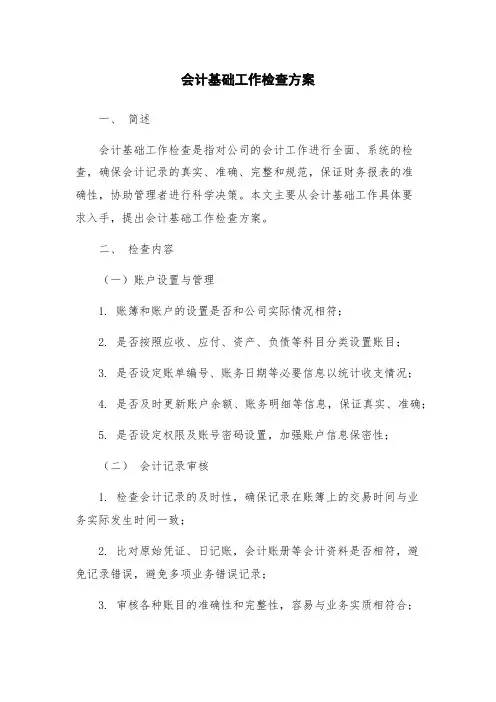 会计基础工作检查方案

一、 简述

会计基础工作检查是指对公司的会计工作进行全面、系统的检查，确保会计记录的真实、准确、完整和规范，保证财务报表的准确性，协助管理者进行科学决策。本文主要从会计基础工作具体要求入手，提出会计基础工作检查方案。

二、 检查内容

（一）账户设置与管理

1. 账簿和账户的设置是否和公司实际情况相符；

2. 是否按照应收、应付、资产、负债等科目分类设置账目；

3. 是否设定账单编号、账务日期等必要信息以统计收支情况；

4. 是否及时更新账户余额、账务明细等信息，保证真实、准确；

5. 是否设定权限及账号密码设置，加强账户信息保密性；

（二） 会计记录审核

1. 检查会计记录的及时性，确保记录在账簿上的交易时间与业务实际发生时间一致；

2. 比对原始凭证、日记账，会计账册等会计资料是否相符，避免记录错误，避免多项业务错误记录；

3. 审核各种账目的准确性和完整性，容易与业务实质相符合；